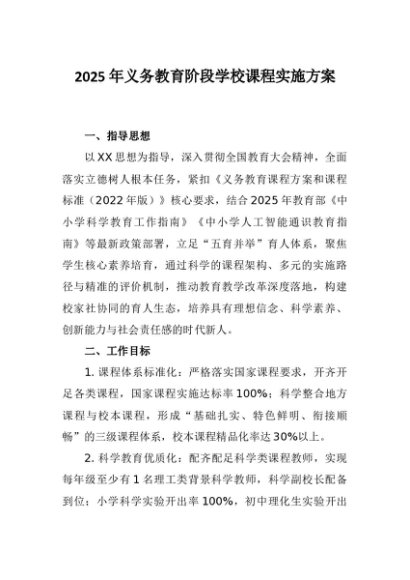 2025 年义务教育阶段学校课程实施方案

一、指导思想

以 XX 思想为指导，深入贯彻全国教育大会精神，全面落实立德树人根本任务，紧扣《义务教育课程方案和课程标准（2022 年版）》核心要求，结合 2025 年教育部《中小学科学教育工作指南》《中小学人工智能通识教育指南》等最新政策部署，立足“五育并举”育人体系，聚焦学生核心素养培育，通过科学的课程架构、多元的实施路径与精准的评价机制，推动教育教学改革深度落地，构建校家社协同的育人生态，培养具有理想信念、科学素养、创新能力与社会责任感的时代新人。

二、工作目标

1. 课程体系标准化：严格落实国家课程要求，开齐开足各类课程，国家课程实施达标率 100%；科学整合地方课程与校本课程，形成“基础扎实、特色鲜明、衔接顺畅”的三级课程体系，校本课程精品化率达 30%以上。

2. 科学教育优质化：配齐配足科学类课程教师，实现每年级至少有 1 名理工类背景科学教师，科学副校长配备到位；小学科学实验开出率 100%，初中理化生实验开出